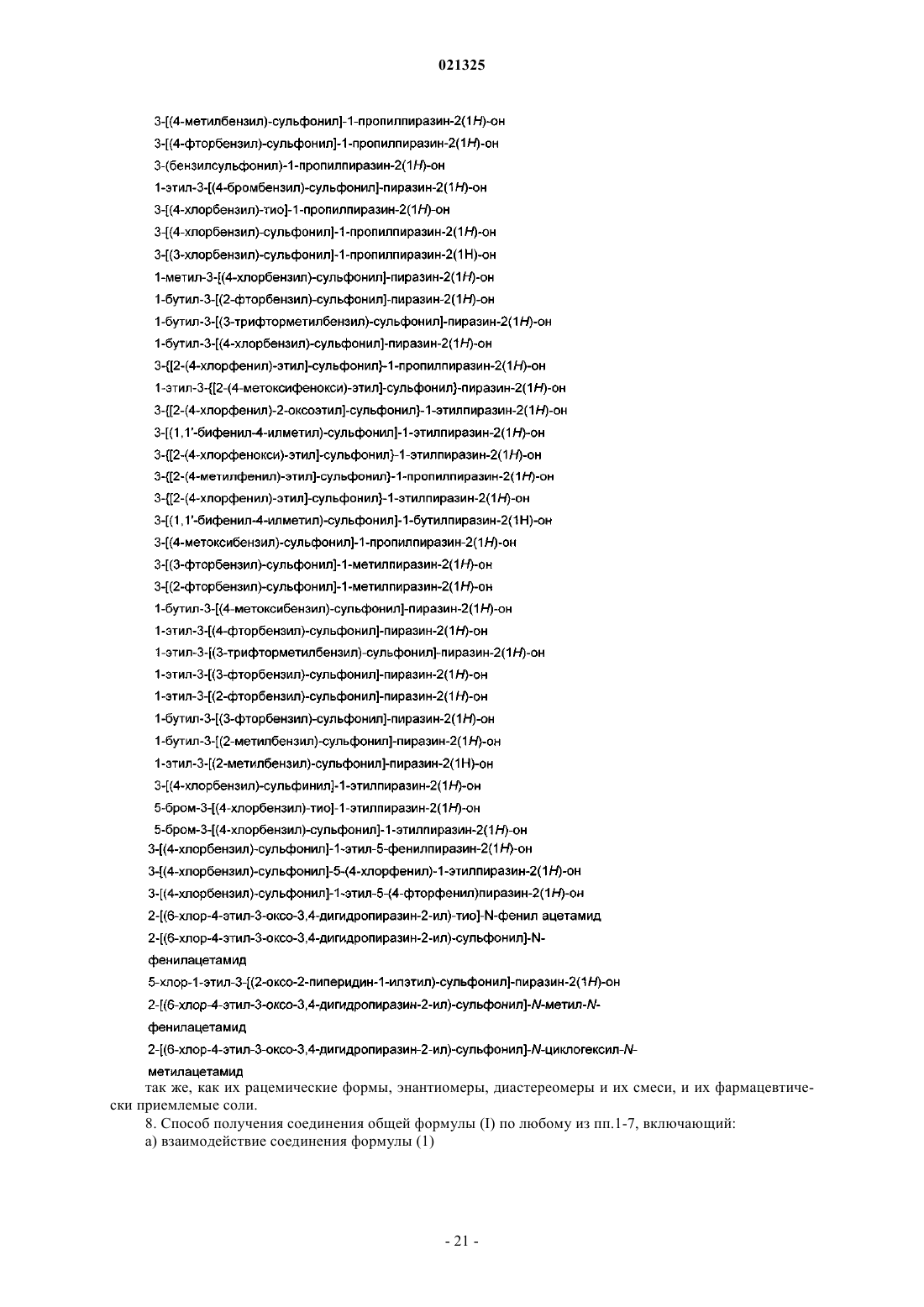 021325

3-[(4-метилбензил)-сульфонил]-1-пропилпиразин-2(1H)-он
3-[(4-фторбензил)-сульфонил]-1-пропилпиразин-2(1H)-он
3-(бензилсульфонил)-1-пропилпиразин-2(1H)-он
1-этил-3-[(4-бромбензил)-сульфонил]-пиразин-2(1H)-он
3-[(4-хлорбензил)-тио]-1-пропилпиразин-2(1H)-он
3-[(4-хлорбензил)-сульфонил]-1-пропилпиразин-2(1H)-он
3-[(3-хлорбензил)-сульфонил]-1-пропилпиразин-2(1H)-он
1-метил-3-[(4-хлорбензил)-сульфонил]-пиразин-2(1H)-он
1-бутил-3-[(2-фторбензил)-сульфонил]-пиразин-2(1H)-он
1-бутил-3-[(3-трифторметилбензил)-сульфонил]-пиразин-2(1H)-он
1-бутил-3-[(4-хлорбензил)-сульфонил]-пиразин-2(1H)-он
3-{[2-(4-хлорфенил)-этил]-сульфонил}-1-пропилпиразин-2(1H)-он
1-этил-3-{[2-(4-метоксифенокси)-этил]-сульфонил}-пиразин-2(1H)-он
3-{[2-(4-хлорфенил)-2-оксоэтил]-сульфонил}-1-этилпиразин-2(1H)-он
3-[(1,1'-бифенил-4-илметил)-сульфонил]-1-этилпиразин-2(1H)-он
3-{[2-(4-хлорфенокси)-этил]-сульфонил}-1-этилпиразин-2(1H)-он
3-{[2-(4-метилфенил)-этил]-сульфонил}-1-пропилпиразин-2(1H)-он
3-{[2-(4-хлорфенил)-этил]-сульфонил}-1-этилпиразин-2(1H)-он
3-[(1,1'-бифенил-4-илметил)-сульфонил]-1-бутилпиразин-2(1H)-он
3-[(4-метоксибензил)-сульфонил]-1-пропилпиразин-2(1H)-он
3-[(3-фторбензил)-сульфонил]-1-метилпиразин-2(1H)-он
3-[(2-фторбензил)-сульфонил]-1-метилпиразин-2(1H)-он
1-бутил-3-[(4-метоксибензил)-сульфонил]-пиразин-2(1H)-он
1-этил-3-[(4-фторбензил)-сульфонил]-пиразин-2(1H)-он
1-этил-3-[(3-трифторметилбензил)-сульфонил]-пиразин-2(1H)-он
1-этил-3-[(3-фторбензил)-сульфонил]-пиразин-2(1H)-он
1-этил-3-[(2-фторбензил)-сульфонил]-пиразин-2(1H)-он
1-бутил-3-[(3-фторбензил)-сульфонил]-пиразин-2(1H)-он
1-бутил-3-[(2-метилбензил)-сульфонил]-пиразин-2(1H)-он
1-этил-3-[(2-метилбензил)-сульфонил]-пиразин-2(1H)-он
3-[(4-хлорбензил)-сульфинил]-1-этилпиразин-2(1H)-он
5-бром-3-[(4-хлорбензил)-тио]-1-этилпиразин-2(1H)-он
5-бром-3-[(4-хлорбензил)-сульфонил]-1-этилпиразин-2(1H)-он
3-[(4-хлорбензил)-сульфонил]-1-этил-5-фенилпиразин-2(1H)-он
3-[(4-хлорбензил)-сульфонил]-5-(4-хлорфенил)-1-этилпиразин-2(1H)-он
3-[(4-хлорбензил)-сульфонил]-1-этил-5-(4-фторфенил)пиразин-2(1H)-он
2-[(6-хлор-4-этил-3-оксо-3,4-дигидропиразин-2-ил)-тио]-N-фенил ацетамид
2-[(6-хлор-4-этил-3-оксо-3,4-дигидропиразин-2-ил)-сульфонил]-N-фенилацетамид
5-хлор-1-этил-3-[(2-оксо-2-пиперидин-1-илэтил)-сульфонил]-пиразин-2(1H)-он
2-[(6-хлор-4-этил-3-оксо-3,4-дигидропиразин-2-ил)-сульфонил]-N-метил-N-фенилацетамид
2-[(6-хлор-4-этил-3-оксо-3,4-дигидропиразин-2-ил)-сульфонил]-N-циклогексил-N-метилацетамид
так же, как их рацемические формы, энантиомеры, диастереомеры и их смеси, и их фармацевтически приемлемые соли.

8. Способ получения соединения общей формулы (I) по любому из пп.1-7, включающий:
а) взаимодействие соединения формулы (1)

- 21 -